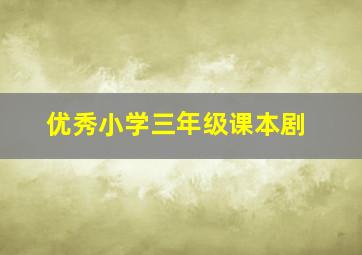 优秀小学三年级课本剧